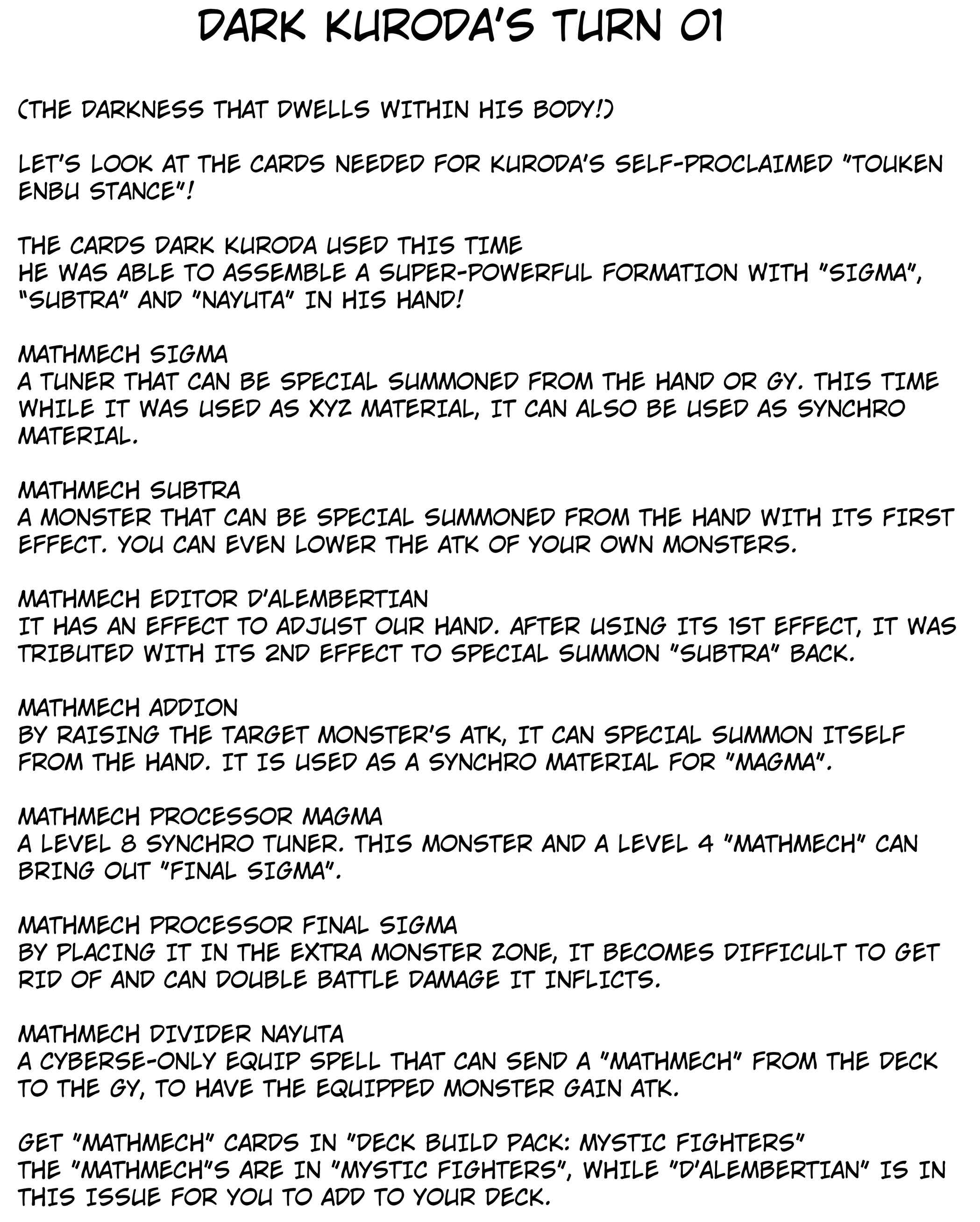 DARK KURODA'S TURN 01

(THE DARKNESS THAT DWELLS WITHIN HIS BODY!)

LET'S LOOK AT THE CARDS NEEDED FOR KURODA'S SELF-PROCLAIMED "TOUKEN ENBU STANCE"!

THE CARDS DARK KURODA USED THIS TIME
HE WAS ABLE TO ASSEMBLE A SUPER-POWERFUL FORMATION WITH "SIGMA", "SUBTRA" AND "NAYUTA" IN HIS HAND!

MATHMECH SIGMA
A TUNER THAT CAN BE SPECIAL SUMMONED FROM THE HAND OR GY. THIS TIME WHILE IT WAS USED AS XYZ MATERIAL, IT CAN ALSO BE USED AS SYNCHRO MATERIAL.

MATHMECH SUBTRA
A MONSTER THAT CAN BE SPECIAL SUMMONED FROM THE HAND WITH ITS FIRST EFFECT. YOU CAN EVEN LOWER THE ATK OF YOUR OWN MONSTERS.

MATHMECH EDITOR D'ALEMBERTIAN
IT HAS AN EFFECT TO ADJUST OUR HAND. AFTER USING ITS 1ST EFFECT, IT WAS TRIBUTED WITH ITS 2ND EFFECT TO SPECIAL SUMMON "SUBTRA" BACK.

MATHMECH ADDION
BY RAISING THE TARGET MONSTER'S ATK, IT CAN SPECIAL SUMMON ITSELF FROM THE HAND. IT IS USED AS A SYNCHRO MATERIAL FOR "MAGMA".

MATHMECH PROCESSOR MAGMA
A LEVEL 8 SYNCHRO TUNER. THIS MONSTER AND A LEVEL 4 "MATHMECH" CAN BRING OUT "FINAL SIGMA".

MATHMECH PROCESSOR FINAL SIGMA
BY PLACING IT IN THE EXTRA MONSTER ZONE, IT BECOMES DIFFICULT TO GET RID OF AND CAN DOUBLE BATTLE DAMAGE IT INFLICTS.

MATHMECH DIVIDER NAYUTA
A CYBERSE-ONLY EQUIP SPELL THAT CAN SEND A "MATHMECH" FROM THE DECK TO THE GY, TO HAVE THE EQUIPPED MONSTER GAIN ATK.

GET "MATHMECH" CARDS IN "DECK BUILD PACK: MYSTIC FIGHTERS"
THE "MATHMECH"S ARE IN "MYSTIC FIGHTERS", WHILE "D'ALEMBERTIAN" IS IN THIS ISSUE FOR YOU TO ADD TO YOUR DECK.